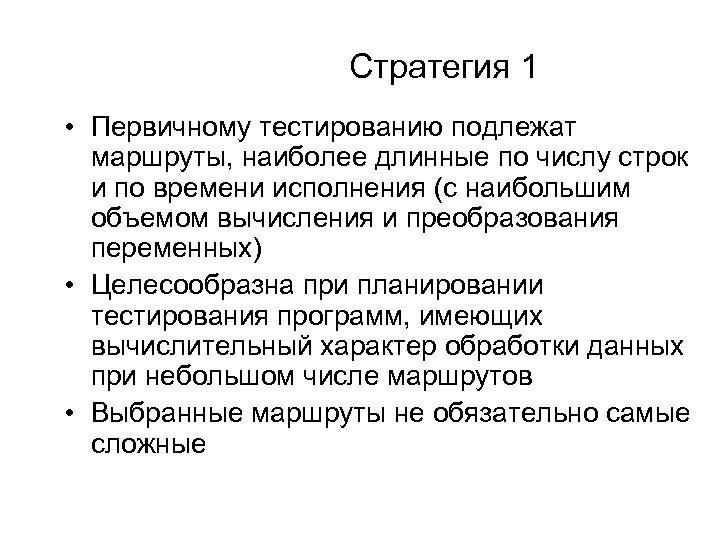 Стратегия 1

• Первичному тестированию подлежат маршруты, наиболее длинные по числу строк и по времени исполнения (с наибольшим объемом вычисления и преобразования переменных)
• Целесообразна при планировании тестирования программ, имеющих вычислительный характер обработки данных при небольшом числе маршрутов
• Выбранные маршруты не обязательно самые сложные